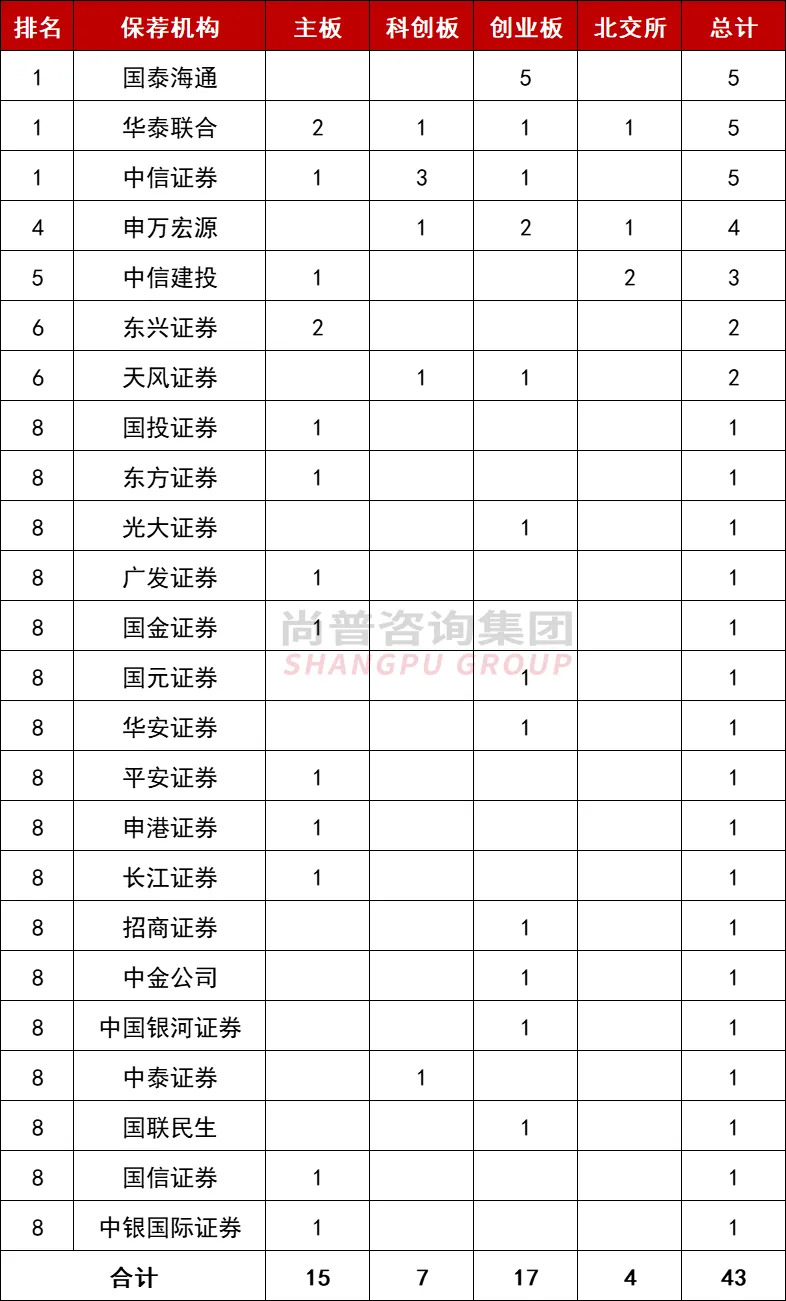 | 排名 | 保荐机构 | 主板 | 科创板 | 创业板 | 北交所 | 总计 |
|---|---|---|---|---|---|---|
| 1 | 国泰海通 | | | 5 | | 5 |
| 1 | 华泰联合 | 2 | 1 | 1 | 1 | 5 |
| 1 | 中信证券 | 1 | 3 | 1 | | 5 |
| 4 | 申万宏源 | | 1 | 2 | 1 | 4 |
| 5 | 中信建投 | 1 | | | 2 | 3 |
| 6 | 东兴证券 | 2 | | | | 2 |
| 6 | 天风证券 | | 1 | 1 | | 2 |
| 8 | 国投证券 | 1 | | | | 1 |
| 8 | 东方证券 | 1 | | | | 1 |
| 8 | 光大证券 | | | 1 | | 1 |
| 8 | 广发证券 | 1 | | | | 1 |
| 8 | 国金证券 | 1 | | | | 1 |
| 8 | 国元证券 | | | 1 | | 1 |
| 8 | 华安证券 | | | 1 | | 1 |
| 8 | 平安证券 | 1 | | | | 1 |
| 8 | 申港证券 | 1 | | | | 1 |
| 8 | 长江证券 | 1 | | | | 1 |
| 8 | 招商证券 | | | 1 | | 1 |
| 8 | 中金公司 | | | 1 | | 1 |
| 8 | 中国银河证券 | | | 1 | | 1 |
| 8 | 中泰证券 | | 1 | | | 1 |
| 8 | 国联民生 | | | 1 | | 1 |
| 8 | 国信证券 | 1 | | | | 1 |
| 8 | 中银国际证券 | 1 | | | | 1 |
| 合计 | | 15 | 7 | 17 | 4 | 43 |

尚普咨询集团
SHANGPU GROUP